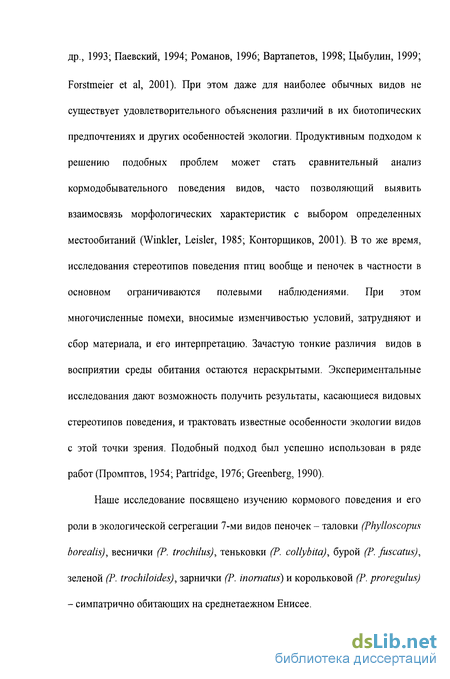 др., 1993; Паевский, 1994; Романов, 1996; Вартапетов, 1998; Цыбулин, 1999; Forstmeier et al, 2001). При этом даже для наиболее обычных видов не существует удовлетворительного объяснения различий в их биотопических предпочтениях и других особенностей экологии. Продуктивным подходом к решению подобных проблем может стать сравнительный анализ кормодобывательного поведения видов, часто позволяющий выявить взаимосвязь морфологических характеристик с выбором определенных местообитаний (Winkler, Leisler, 1985; Конторщиков, 2001). В то же время, исследования стереотипов поведения птиц вообще и пеночек в частности в основном ограничиваются полевыми наблюдениями. При этом многочисленные помехи, вносимые изменчивостью условий, затрудняют и сбор материала, и его интерпретацию. Зачастую тонкие различия видов в восприятии среды обитания остаются нераскрытыми. Экспериментальные исследования дают возможность получить результаты, касающиеся видовых стереотипов поведения, и трактовать известные особенности экологии видов с этой точки зрения. Подобный подход был успешно использован в ряде работ (Промптов, 1954; Partridge, 1976; Greenberg, 1990).

Наше исследование посвящено изучению кормового поведения и его роли в экологической сегрегации 7-ми видов пеночек – таловки (Phylloscopus borealis), веснички (P. trochilus), теньковки (P. collybita), бурой (P. fuscatus), зеленой (P. trochiloides), зарнички (P. inornatus) и корольковой (P. proregulus) – симпатрично обитающих на среднетаежном Енисее.

dsLib.net
библиотека диссертаций